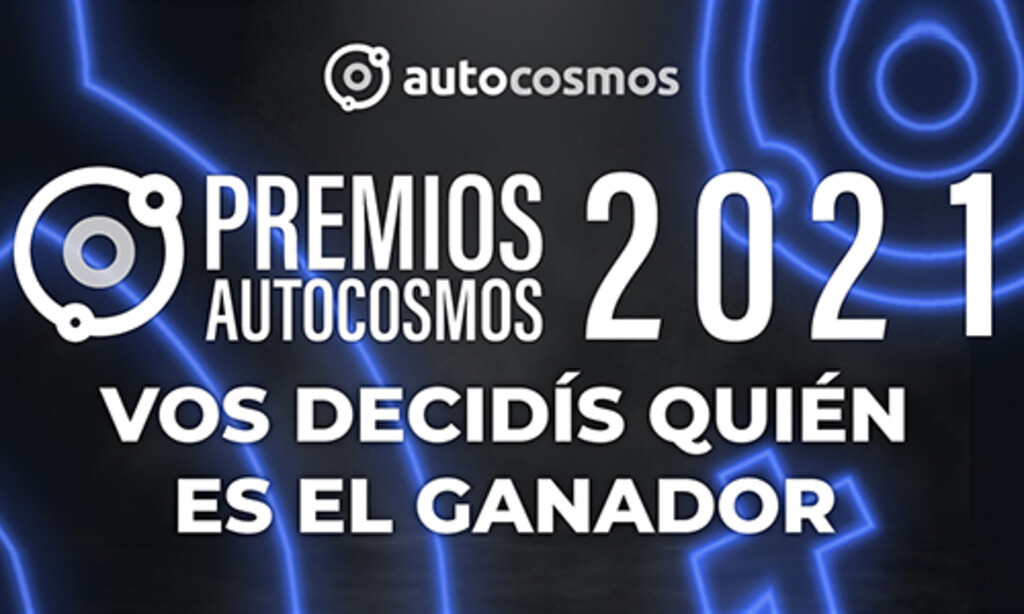 autocosmos

PREMIOS AUTOCOSMOS 2021

VOS DECIDÍS QUIÉN ES EL GANADOR